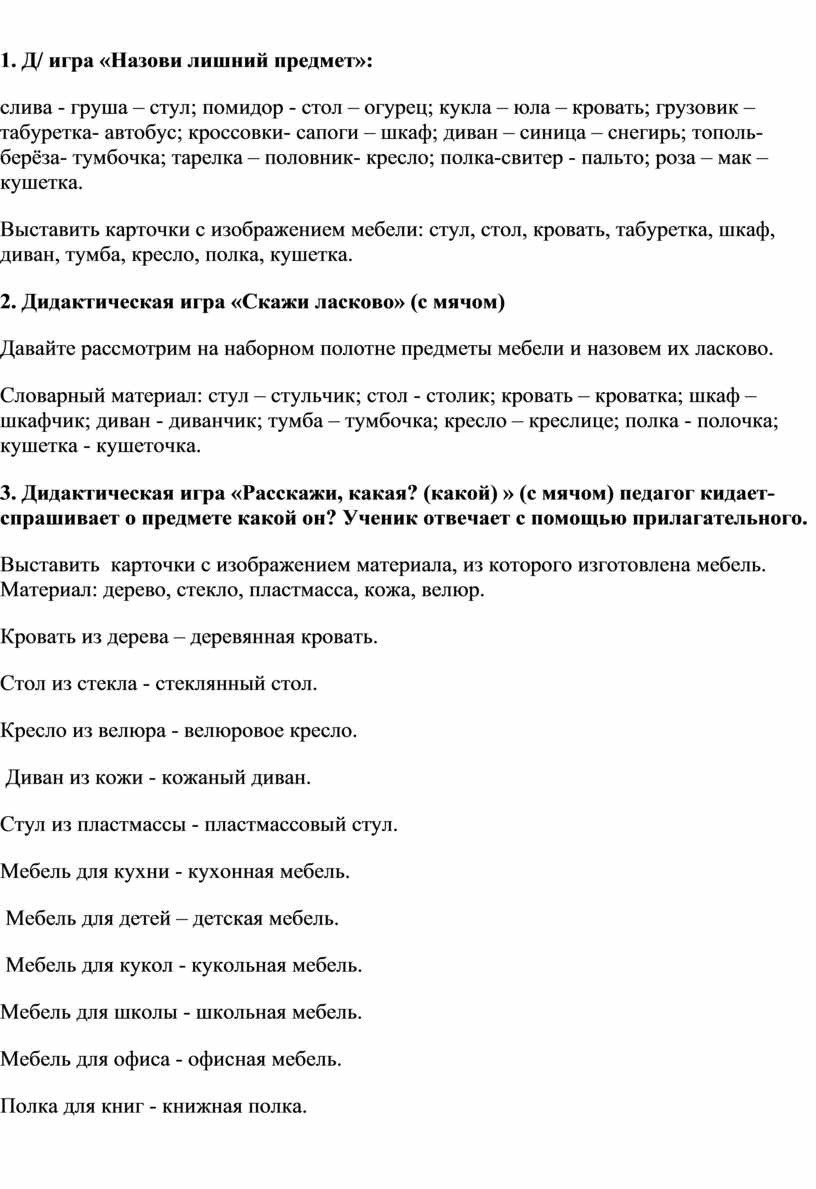 1. Д/ игра «Назови лишний предмет»:

слива - груша – стул; помидор - стол – огурец; кукла – юла – кровать; грузовик – табуретка- автобус; кроссовки- сапоги – шкаф; диван – синица – снегирь; тополь- берёза- тумбочка; тарелка – половник- кресло; полка-свитер - пальто; роза – мак – кушетка.

Выставить карточки с изображением мебели: стул, стол, кровать, табуретка, шкаф, диван, тумба, кресло, полка, кушетка.

2. Дидактическая игра «Скажи ласково» (с мячом)

Давайте рассмотрим на наборном полотне предметы мебели и назовем их ласково.

Словарный материал: стул – стульчик; стол - столик; кровать – кроватка; шкаф – шкафчик; диван - диванчик; тумба – тумбочка; кресло – креслице; полка - полочка; кушетка - кушеточка.

3. Дидактическая игра «Расскажи, какая? (какой) » (с мячом) педагог кидает- спрашивает о предмете какой он? Ученик отвечает с помощью прилагательного.

Выставить карточки с изображением материала, из которого изготовлена мебель. Материал: дерево, стекло, пластмасса, кожа, велюр.

Кровать из дерева – деревянная кровать.

Стол из стекла - стеклянный стол.

Кресло из велюра - велюровое кресло.

Диван из кожи - кожаный диван.

Стул из пластмассы - пластмассовый стул.

Мебель для кухни - кухонная мебель.

Мебель для детей – детская мебель.

Мебель для кукол - кукольная мебель.

Мебель для школы - школьная мебель.

Мебель для офиса - офисная мебель.

Полка для книг - книжная полка.